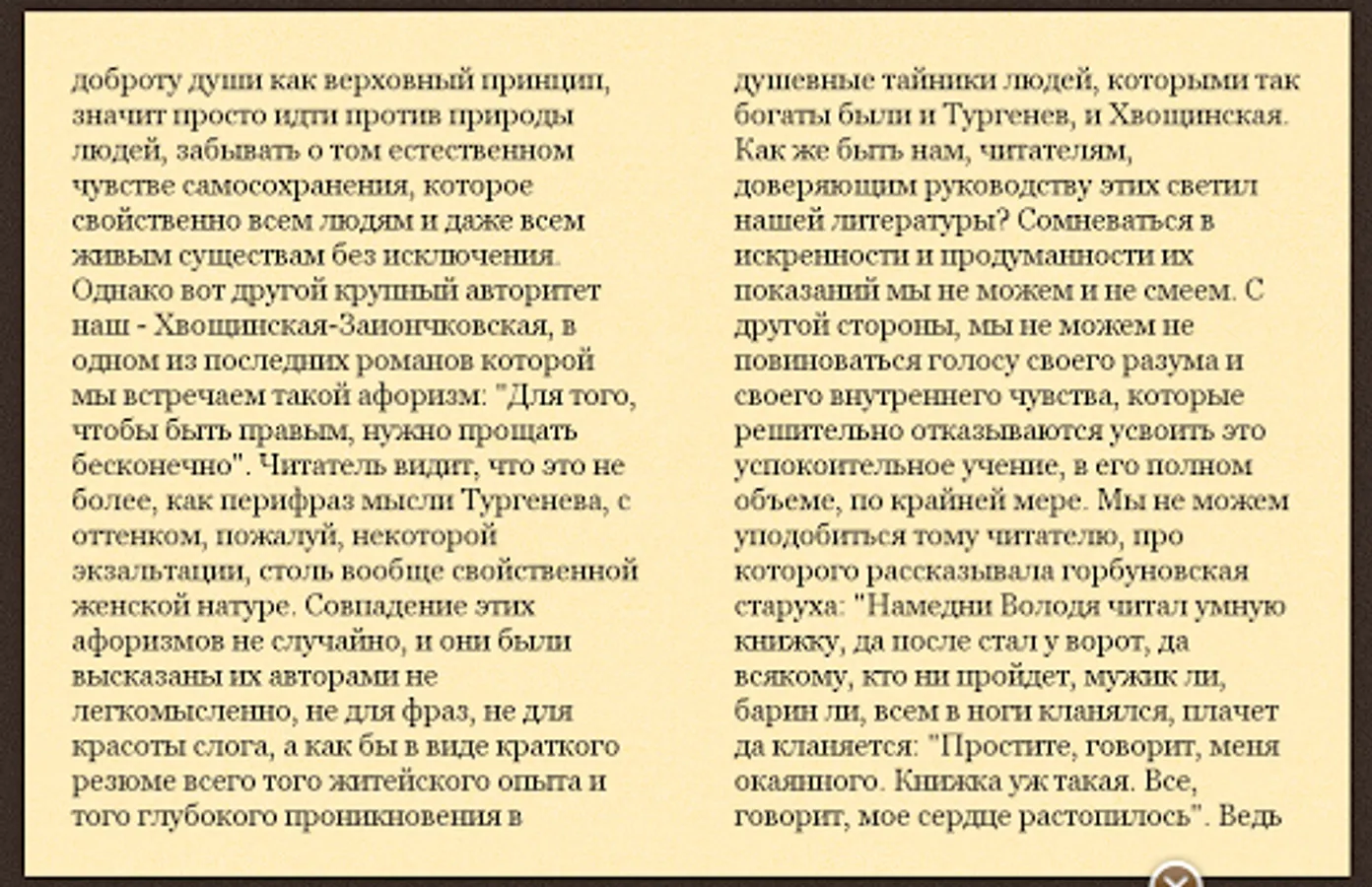 доброту души как верховный принцип, значит просто идти против природы людей, забывать о том естественном чувстве самосохранения, которое свойственно всем людям и даже всем живым существам без исключения. Однако вот другой крупный авторитет наш - Хвощинская-Заиончковская, в одном из последних романов которой мы встречаем такой афоризм: "Для того, чтобы быть правым, нужно прощать бесконечно". Читатель видит, что это не более, как перифраз мысли Тургенева, с оттенком, пожалуй, некоторой экзальтации, столь вообще свойственной женской натуре. Совпадение этих афоризмов не случайно, и они были высказаны их авторами не легкомысленно, не для фраз, не для красоты слога, а как бы в виде краткого резюме всего того житейского опыта и того глубокого проникновения в

душевные тайники людей, которыми так богаты были и Тургенев, и Хвощинская. Как же быть нам, читателям, доверяющим руководству этих светил нашей литературы? Сомневаться в искренности и продуманности их показаний мы не можем и не смеем. С другой стороны, мы не можем не повиноваться голосу своего разума и своего внутреннего чувства, которые решительно отказываются усвоить это успокоительное учение, в его полном объеме, по крайней мере. Мы не можем уподобиться тому читателю, про которого рассказывала горбуновская старуха: "Намедни Володя читал умную книжку, да после стал у ворот, да всякому, кто ни пройдет, мужик ли, барин ли, всем в ноги кланялся, плачет да кланяется: "Простите, говорит, меня окаянного. Книжка уж такая. Все, говорит, мое сердце растопилось". Ведь